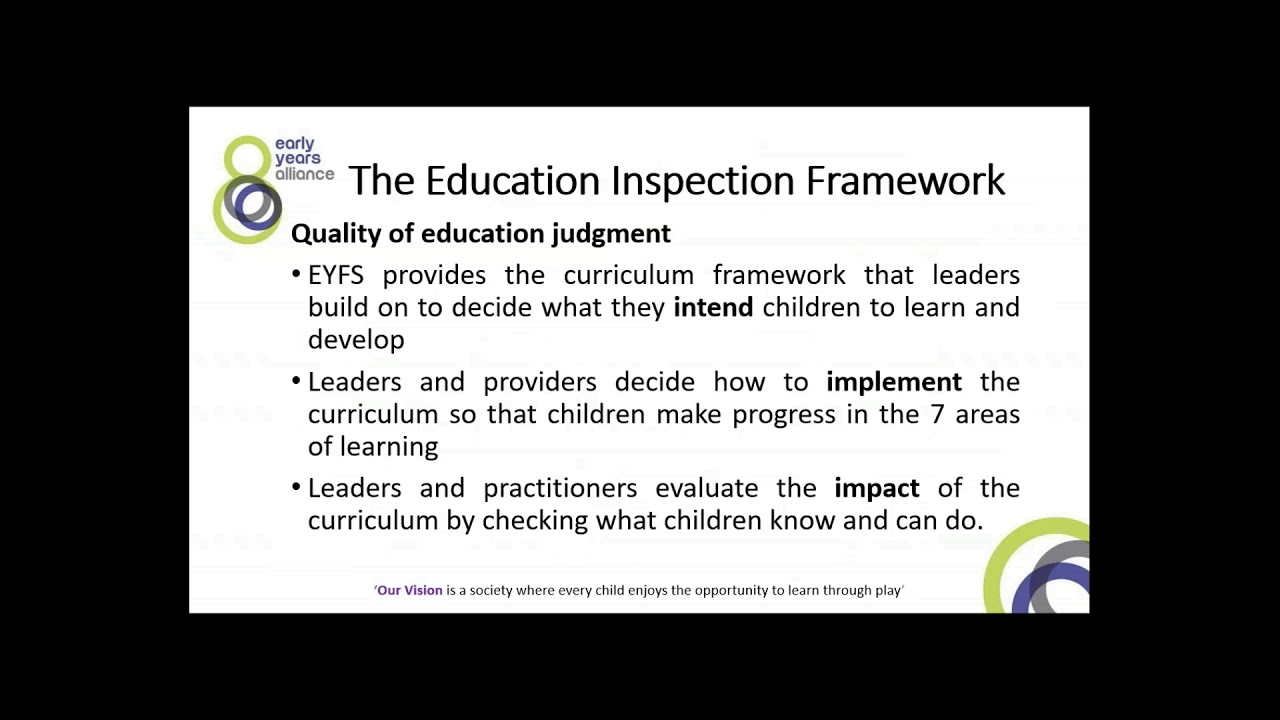 early
years
alliance

The Education Inspection Framework

Quality of education judgment

• EYFS provides the curriculum framework that leaders build on to decide what they intend children to learn and develop

• Leaders and providers decide how to implement the curriculum so that children make progress in the 7 areas of learning

• Leaders and practitioners evaluate the impact of the curriculum by checking what children know and can do.

'Our Vision is a society where every child enjoys the opportunity to learn through play'